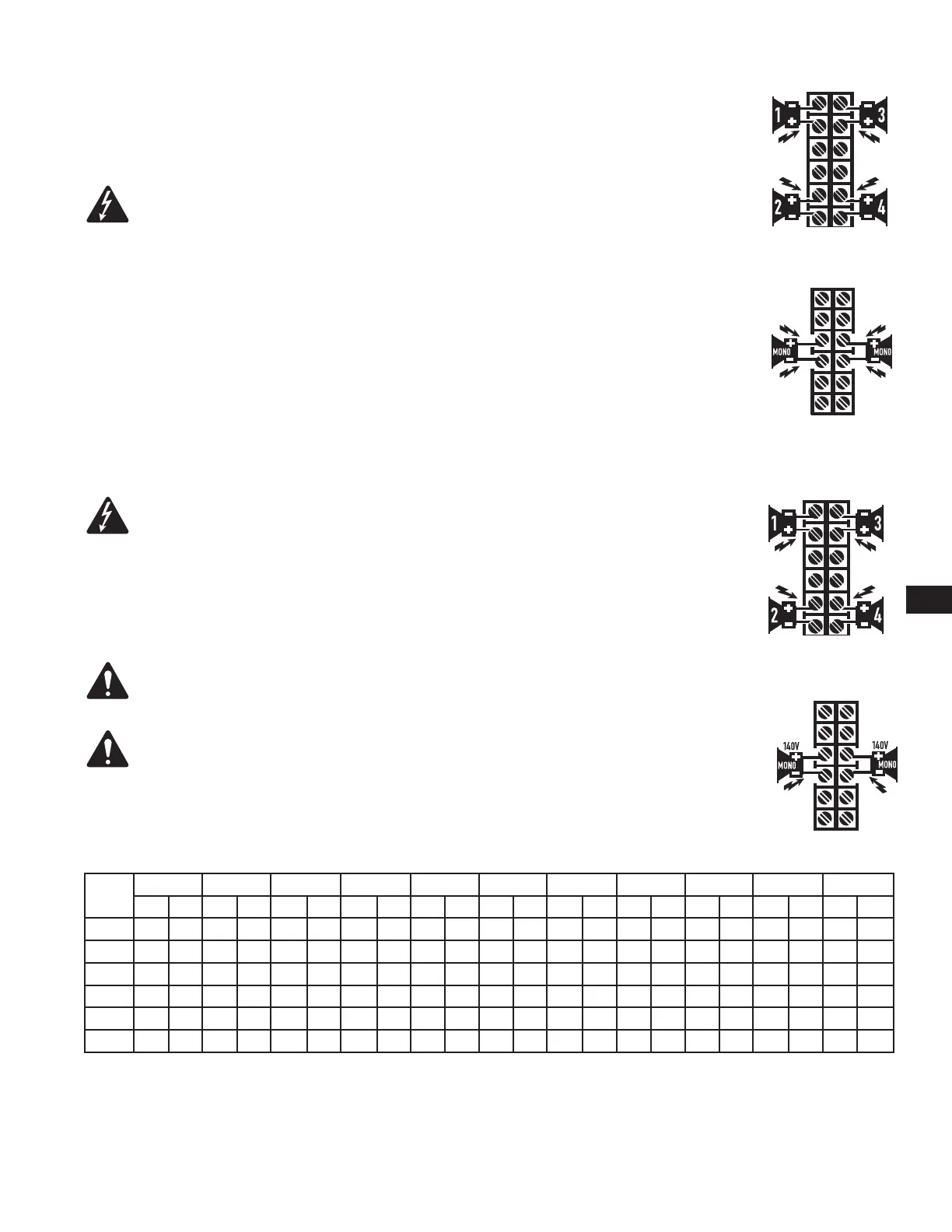 1 3
2 4

MONO MONO

1 3
2 4

140V 140V
MONO MONO